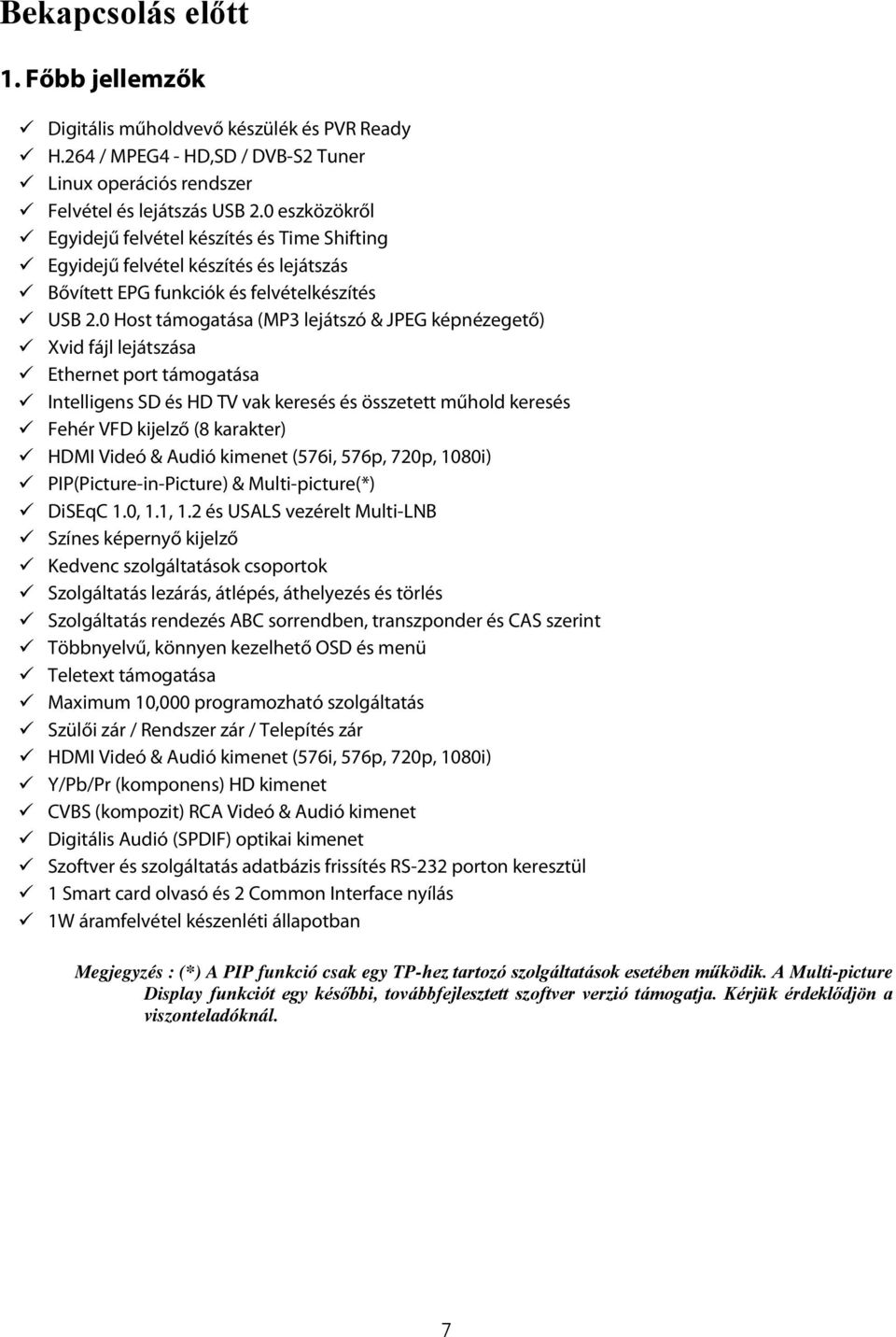 Bekapcsolás előtt

1. Főbb jellemzők

✓ Digitális műholdvevő készülék és PVR Ready
✓ H.264 / MPEG4 - HD,SD / DVB-S2 Tuner
✓ Linux operációs rendszer
✓ Felvétel és lejátszás USB 2.0 eszközökről
✓ Egyidejű felvétel készítés és Time Shifting
✓ Egyidejű felvétel készítés és lejátszás
✓ Bővített EPG funkciók és felvételkészítés
✓ USB 2.0 Host támogatása (MP3 lejátszó & JPEG képnézegető)
✓ Xvid fájl lejátszása
✓ Ethernet port támogatása
✓ Intelligens SD és HD TV vak keresés és összetett műhold keresés
✓ Fehér VFD kijelző (8 karakter)
✓ HDMI Videó & Audió kimenet (576i, 576p, 720p, 1080i)
✓ PIP(Picture-in-Picture) & Multi-picture(*)
✓ DiSEqC 1.0, 1.1, 1.2 és USALS vezérelt Multi-LNB
✓ Színes képernyő kijelző
✓ Kedvenc szolgáltatások csoportok
✓ Szolgáltatás lezárás, átlépés, áthelyezés és törlés
✓ Szolgáltatás rendezés ABC sorrendben, transzponder és CAS szerint
✓ Többnyelvű, könnyen kezelhető OSD és menü
✓ Teletext támogatása
✓ Maximum 10,000 programozható szolgáltatás
✓ Szülői zár / Rendszer zár / Telepítés zár
✓ HDMI Videó & Audió kimenet (576i, 576p, 720p, 1080i)
✓ Y/Pb/Pr (komponens) HD kimenet
✓ CVBS (kompozit) RCA Videó & Audió kimenet
✓ Digitális Audió (SPDIF) optikai kimenet
✓ Szoftver és szolgáltatás adatbázis frissítés RS-232 porton keresztül
✓ 1 Smart card olvasó és 2 Common Interface nyílás
✓ 1W áramfelvétel készenléti állapotban

Megjegyzés : (*) A PIP funkció csak egy TP-hez tartozó szolgáltatások esetében működik. A Multi-picture Display funkciót egy későbbi, továbbfejlesztett szoftver verzió támogatja. Kérjük érdeklődjön a viszonteladóknál.

7